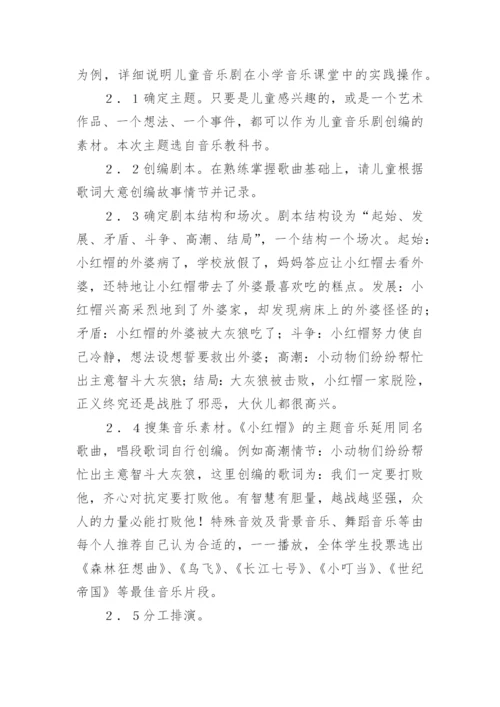 为例，详细说明儿童音乐剧在小学音乐课堂中的实践操作。

2．1确定主题。只要是儿童感兴趣的，或是一个艺术作品、一个想法、一个事件，都可以作为儿童音乐剧创编的素材。本次主题选自音乐教科书。

2．2创编剧本。在熟练掌握歌曲基础上，请儿童根据歌词大意创编故事情节并记录。

2．3确定剧本结构和场次。剧本结构设为“起始、发展、矛盾、斗争、高潮、结局”，一个结构一个场次。起始：小红帽的外婆病了，学校放假了，妈妈答应让小红帽去看外婆，还特地让小红帽带去了外婆最喜欢吃的糕点。发展：小红帽兴高采烈地到了外婆家，却发现病床上的外婆怪怪的；矛盾：小红帽的外婆被大灰狼吃了；斗争：小红帽努力使自己冷静，想法设想誓要救出外婆；高潮：小动物们纷纷帮忙出主意智斗大灰狼；结局：大灰狼被击败，小红帽一家脱险，正义终究还是战胜了邪恶，大伙儿都很高兴。

2．4搜集音乐素材。《小红帽》的主题音乐延用同名歌曲，唱段歌词自行创编。例如高潮情节：小动物们纷纷帮忙出主意智斗大灰狼，这里创编的歌词为：我们一定要打败他，齐心对抗定要打败他。有智慧有胆量，越战越坚强，众人的力量必能打败他！特殊音效及背景音乐、舞蹈音乐等由每个人推荐自己认为合适的，一一播放，全体学生投票选出《森林狂想曲》、《鸟飞》、《长江七号》、《小叮当》、《世纪帝国》等最佳音乐片段。

2．5分工排演。